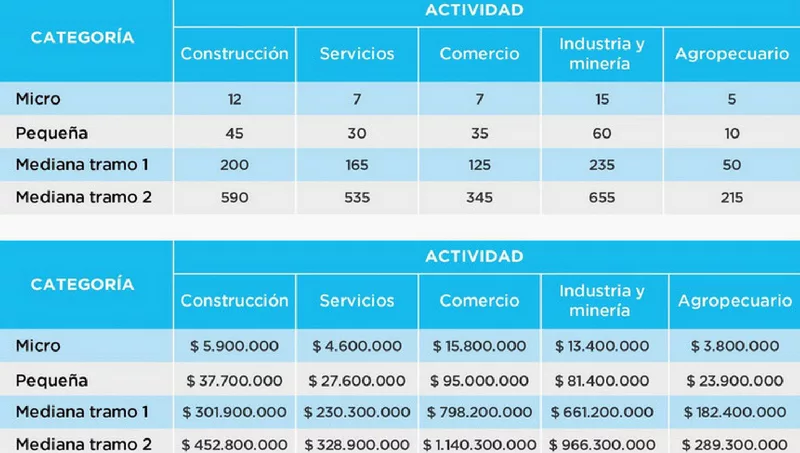 | CATEGORÍA | ACTIVIDAD | | | | |
|---|---|---|---|---|---|
| | Construcción | Servicios | Comercio | Industria y minería | Agropecuario |
| Micro | 12 | 7 | 7 | 15 | 5 |
| Pequeña | 45 | 30 | 35 | 60 | 10 |
| Mediana tramo 1 | 200 | 165 | 125 | 235 | 50 |
| Mediana tramo 2 | 590 | 535 | 345 | 655 | 215 |

| CATEGORÍA | ACTIVIDAD | | | | |
|---|---|---|---|---|---|
| | Construcción | Servicios | Comercio | Industria y minería | Agropecuario |
| Micro | \$ 5.900.000 | \$ 4.600.000 | \$ 15.800.000 | \$ 13.400.000 | \$ 3.800.000 |
| Pequeña | \$ 37.700.000 | \$ 27.600.000 | \$ 95.000.000 | \$ 81.400.000 | \$ 23.900.000 |
| Mediana tramo 1 | \$ 301.900.000 | \$ 230.300.000 | \$ 798.200.000 | \$ 661.200.000 | \$ 182.400.000 |
| Mediana tramo 2 | \$ 452.800.000 | \$ 328.900.000 | \$ 1.140.300.000 | \$ 966.300.000 | \$ 289.300.000 |